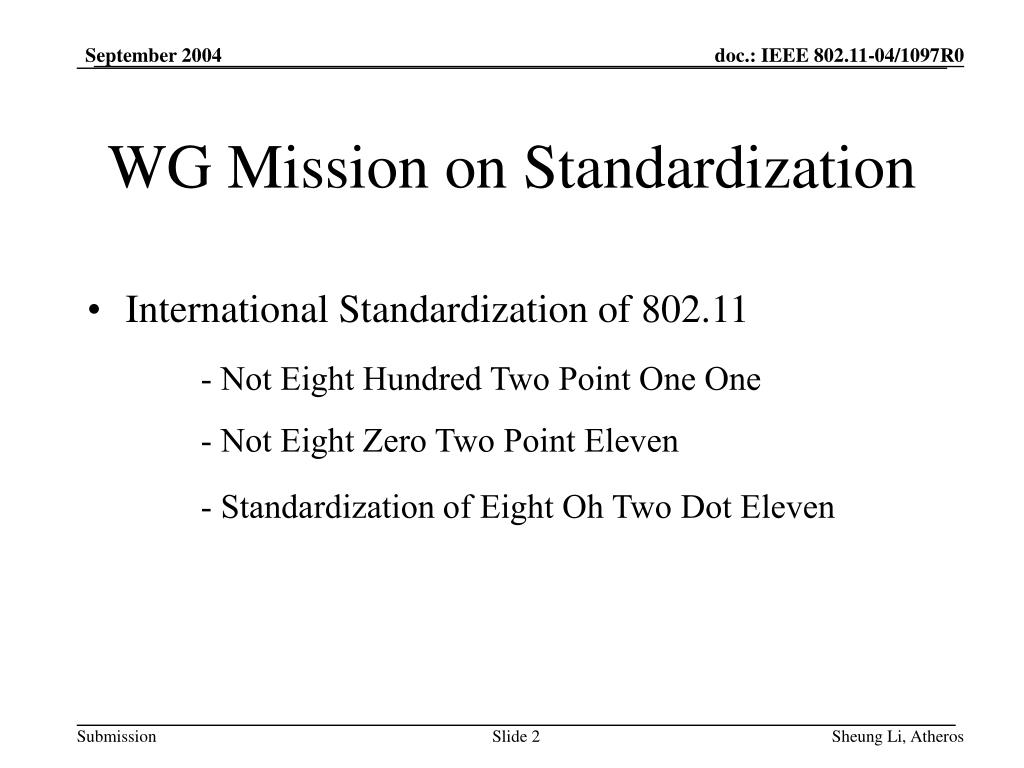 September 2004

doc.: IEEE 802.11-04/1097R0

WG Mission on Standardization

• International Standardization of 802.11

- Not Eight Hundred Two Point One One

- Not Eight Zero Two Point Eleven

- Standardization of Eight Oh Two Dot Eleven

Submission

Slide 2

Sheung Li, Atheros